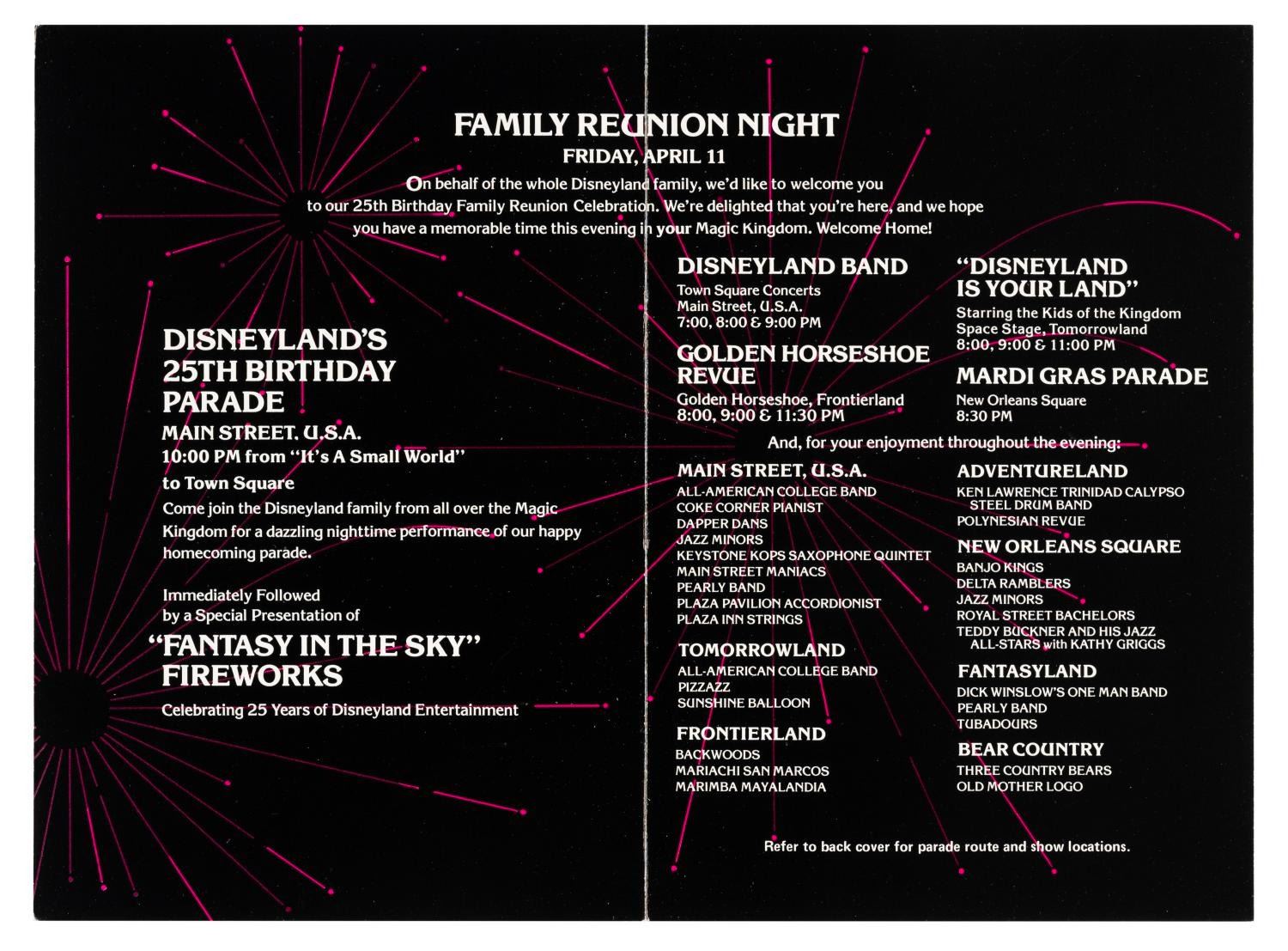 FAMILY REUNION NIGHT
FRIDAY, APRIL 11

On behalf of the whole Disneyland family, we'd like to welcome you to our 25th Birthday Family Reunion Celebration. We're delighted that you're here, and we hope you have a memorable time this evening in your Magic Kingdom. Welcome Home!

DISNEYLAND'S 25TH BIRTHDAY PARADE
MAIN STREET, U.S.A.
10:00 PM from "It's A Small World" to Town Square
Come join the Disneyland family from all over the Magic Kingdom for a dazzling nighttime performance of our happy homecoming parade.

Immediately Followed by a Special Presentation of
"FANTASY IN THE SKY" FIREWORKS
Celebrating 25 Years of Disneyland Entertainment

DISNEYLAND BAND
Town Square Concerts
Main Street, U.S.A.
7:00, 8:00 & 9:00 PM

GOLDEN HORSESHOE REVUE
Golden Horseshoe, Frontierland
8:00, 9:00 & 11:30 PM

"DISNEYLAND IS YOUR LAND"
Starring the Kids of the Kingdom
Space Stage, Tomorrowland
8:00, 9:00 & 11:00 PM

MARDI GRAS PARADE
New Orleans Square
8:30 PM

And, for your enjoyment throughout the evening:

MAIN STREET, U.S.A.
ALL-AMERICAN COLLEGE BAND
COKE CORNER PIANIST
DAPPER DANS
JAZZ MINORS
KEYSTONE KOPS SAXOPHONE QUINTET
MAIN STREET MANIACS
PEARLY BAND
PLAZA PAVILION ACCORDIONIST
PLAZA INN STRINGS

TOMORROWLAND
ALL-AMERICAN COLLEGE BAND
PIZZAZZ
SUNSHINE BALLOON

FRONTIERLAND
BACKWOODS
MARIACHI SAN MARCOS
MARIMBA MAYALANDIA

ADVENTURELAND
KEN LAWRENCE TRINIDAD CALYPSO STEEL DRUM BAND
POLYNESIAN REVUE

NEW ORLEANS SQUARE
BANJO KINGS
DELTA RAMBLERS
JAZZ MINORS
ROYAL STREET BACHELORS
TEDDY BUCKNER AND HIS JAZZ ALL-STARS with KATHY GRIGGS

FANTASYLAND
DICK WINSLOW'S ONE MAN BAND
PEARLY BAND
TUBADOURS

BEAR COUNTRY
THREE COUNTRY BEARS
OLD MOTHER LOGO

Refer to back cover for parade route and show locations.